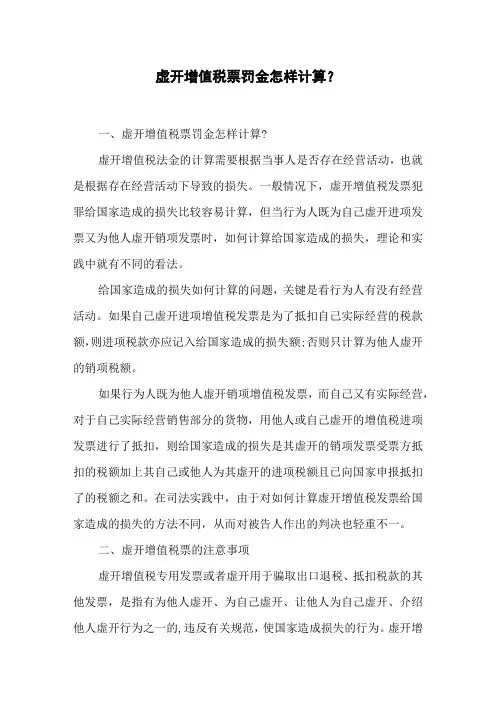 虚开增值税票罚金怎样计算？

一、虚开增值税票罚金怎样计算?

虚开增值税法金的计算需要根据当事人是否存在经营活动，也就是根据存在经营活动下导致的损失。一般情况下，虚开增值税发票犯罪给国家造成的损失比较容易计算，但当行为人既为自己虚开进项发票又为他人虚开销项发票时，如何计算给国家造成的损失，理论和实践中就有不同的看法。

给国家造成的损失如何计算的问题，关键是看行为人有没有经营活动。如果自己虚开进项增值税发票是为了抵扣自己实际经营的税款额，则进项税款亦应记入给国家造成的损失额;否则只计算为他人虚开的销项税额。

如果行为人既为他人虚开销项增值税发票，而自己又有实际经营，对于自己实际经营销售部分的货物，用他人或自己虚开的增值税进项发票进行了抵扣，则给国家造成的损失是其虚开的销项发票受票方抵扣的税额加上其自己或他人为其虚开的进项税额且已向国家申报抵扣了的税额之和。在司法实践中，由于对如何计算虚开增值税发票给国家造成的损失的方法不同，从而对被告人作出的判决也轻重不一。

二、虚开增值税票的注意事项

虚开增值税专用发票或者虚开用于骗取出口退税、抵扣税款的其他发票，是指有为他人虚开、为自己虚开、让他人为自己虚开、介绍他人虚开行为之一的,违反有关规范，使国家造成损失的行为。虚开增